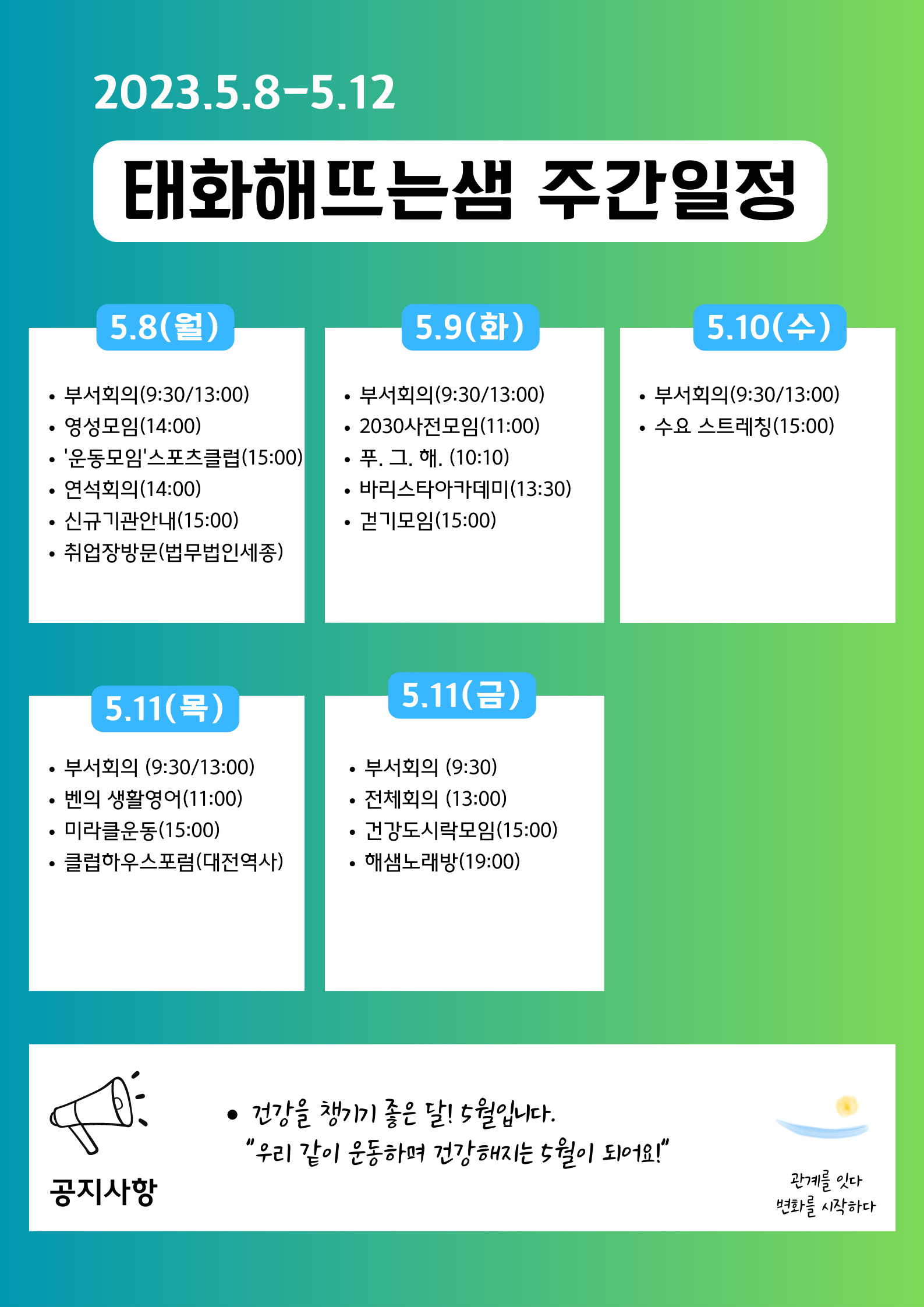 2023.5.8-5.12

태화해뜨는샘 주간일정

5.8(월)

• 부서회의(9:30/13:00)
• 영성모임(14:00)
• '운동모임'스포츠클럽(15:00)
• 연석회의(14:00)
• 신규기관안내(15:00)
• 취업장방문(법무법인세종)

5.9(화)

• 부서회의(9:30/13:00)
• 2030사전모임(11:00)
• 푸. 그. 해. (10:10)
• 바리스타아카데미(13:30)
• 걷기모임(15:00)

5.10(수)

• 부서회의(9:30/13:00)
• 수요 스트레칭(15:00)

5.11(목)

• 부서회의 (9:30/13:00)
• 벤의 생활영어(11:00)
• 미라클운동(15:00)
• 클럽하우스포럼(대전역사)

5.11(금)

• 부서회의 (9:30)
• 전체회의 (13:00)
• 건강도시락모임(15:00)
• 해샘노래방(19:00)

공지사항

• 건강을 챙기기 좋은 달! 5월입니다.
"우리 같이 운동하며 건강해지는 5월이 되어요!"

관계를 잇다
변화를 시작하다